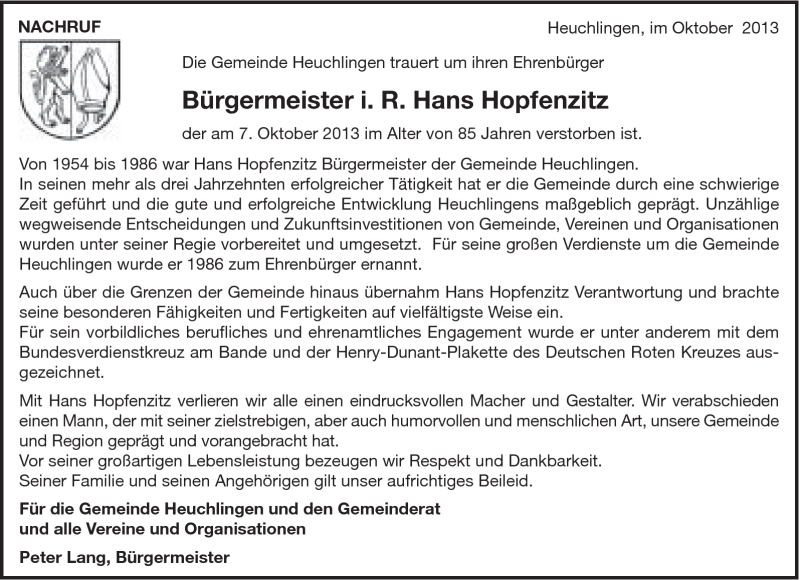 NACHRUF

Heuchlingen, im Oktober 2013

Die Gemeinde Heuchlingen trauert um ihren Ehrenbürger

Bürgermeister i. R. Hans Hopfenzitz

der am 7. Oktober 2013 im Alter von 85 Jahren verstorben ist.

Von 1954 bis 1986 war Hans Hopfenzitz Bürgermeister der Gemeinde Heuchlingen.
In seinen mehr als drei Jahrzehnten erfolgreicher Tätigkeit hat er die Gemeinde durch eine schwierige Zeit geführt und die gute und erfolgreiche Entwicklung Heuchlingens maßgeblich geprägt. Unzählige wegweisende Entscheidungen und Zukunftsinvestitionen von Gemeinde, Vereinen und Organisationen wurden unter seiner Regie vorbereitet und umgesetzt. Für seine großen Verdienste um die Gemeinde Heuchlingen wurde er 1986 zum Ehrenbürger ernannt.

Auch über die Grenzen der Gemeinde hinaus übernahm Hans Hopfenzitz Verantwortung und brachte seine besonderen Fähigkeiten und Fertigkeiten auf vielfältigste Weise ein.
Für sein vorbildliches berufliches und ehrenamtliches Engagement wurde er unter anderem mit dem Bundesverdienstkreuz am Bande und der Henry-Dunant-Plakette des Deutschen Roten Kreuzes ausgezeichnet.

Mit Hans Hopfenzitz verlieren wir alle einen eindrucksvollen Macher und Gestalter. Wir verabschieden einen Mann, der mit seiner zielstrebigen, aber auch humorvollen und menschlichen Art, unsere Gemeinde und Region geprägt und vorangebracht hat.
Vor seiner großartigen Lebensleistung bezeugen wir Respekt und Dankbarkeit.
Seiner Familie und seinen Angehörigen gilt unser aufrichtiges Beileid.

Für die Gemeinde Heuchlingen und den Gemeinderat
und alle Vereine und Organisationen

Peter Lang, Bürgermeister